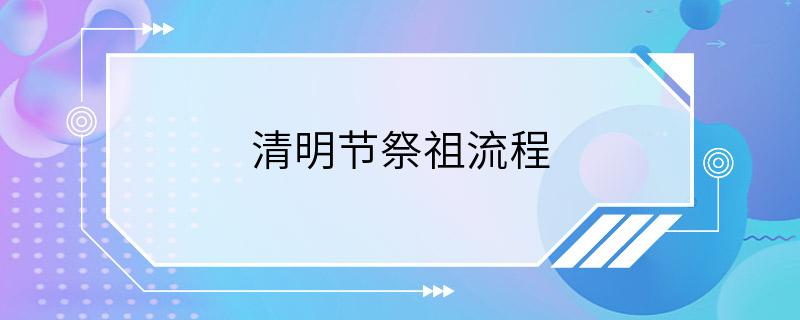 清明节祭祖流程